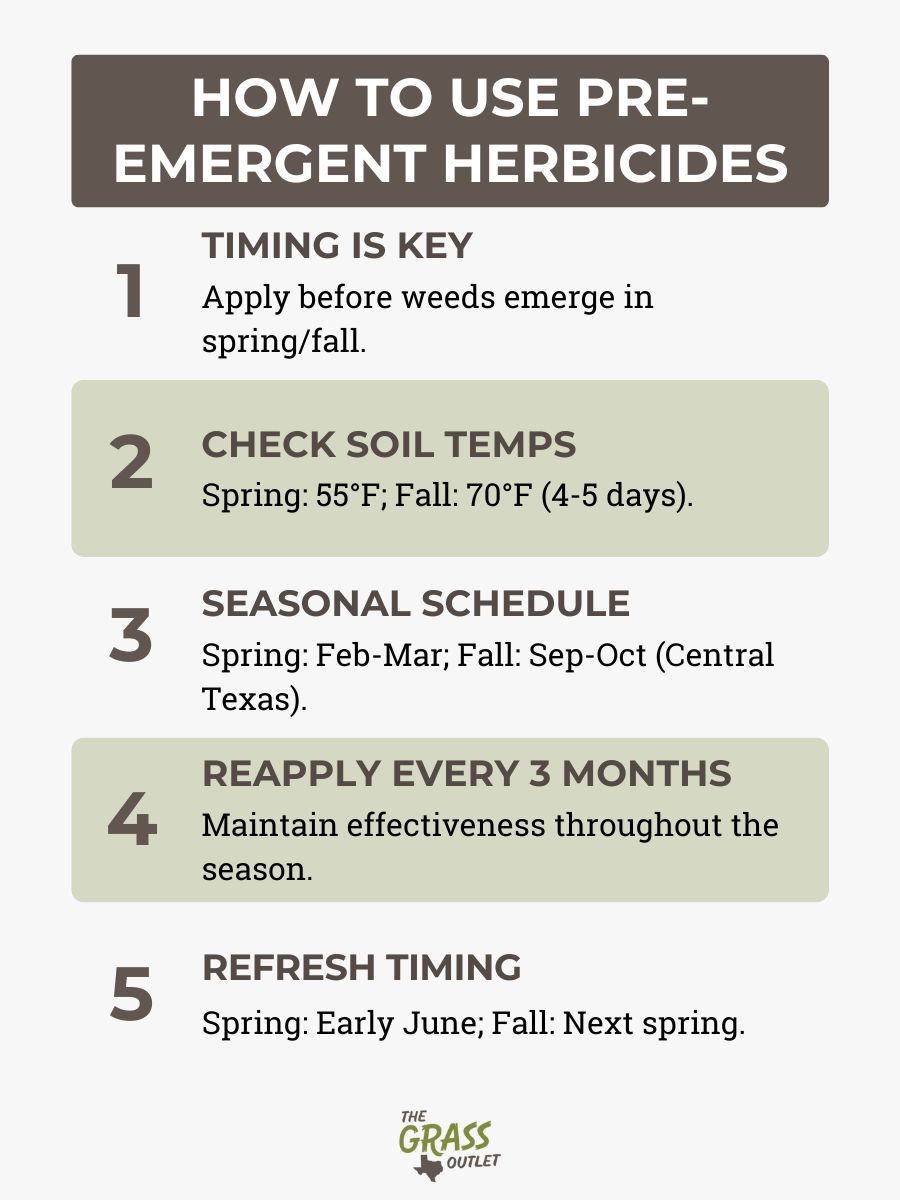 HOW TO USE PRE-EMERGENT HERBICIDES

1
TIMING IS KEY
Apply before weeds emerge in spring/fall.

2
CHECK SOIL TEMPS
Spring: 55°F; Fall: 70°F (4-5 days).

3
SEASONAL SCHEDULE
Spring: Feb-Mar; Fall: Sep-Oct (Central Texas).

4
REAPPLY EVERY 3 MONTHS
Maintain effectiveness throughout the season.

5
REFRESH TIMING
Spring: Early June; Fall: Next spring.

THE GRASS OUTLET